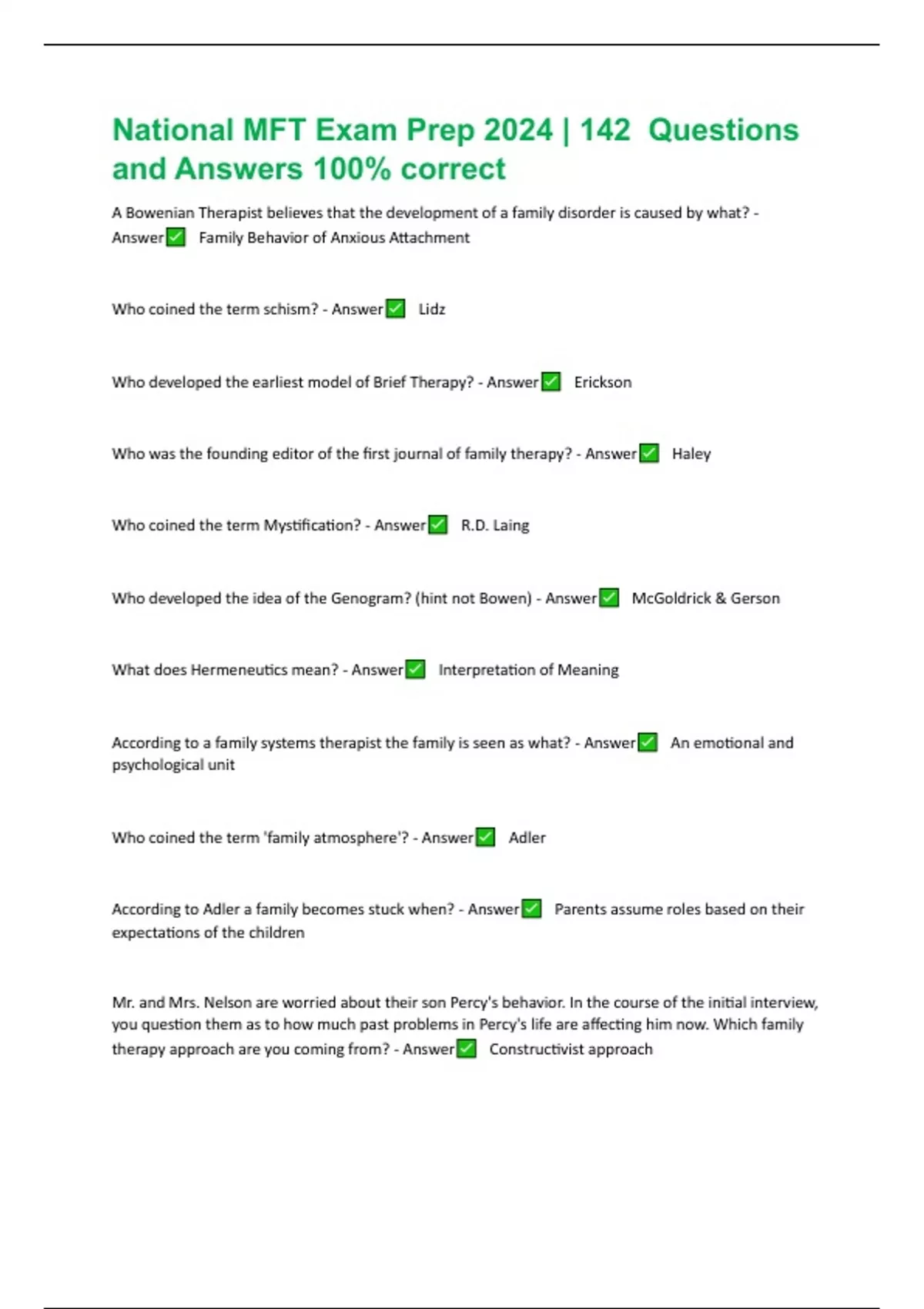 National MFT Exam Prep 2024 | 142 Questions and Answers 100% correct

A Bowenian Therapist believes that the development of a family disorder is caused by what? - Answer✅ Family Behavior of Anxious Attachment

Who coined the term schism? - Answer✅ Lidz

Who developed the earliest model of Brief Therapy? - Answer✅ Erickson

Who was the founding editor of the first journal of family therapy? - Answer✅ Haley

Who coined the term Mystification? - Answer✅ R.D. Laing

Who developed the idea of the Genogram? (hint not Bowen) - Answer✅ McGoldrick & Gerson

What does Hermeneutics mean? - Answer✅ Interpretation of Meaning

According to a family systems therapist the family is seen as what? - Answer✅ An emotional and psychological unit

Who coined the term 'family atmosphere'? - Answer✅ Adler

According to Adler a family becomes stuck when? - Answer✅ Parents assume roles based on their expectations of the children

Mr. and Mrs. Nelson are worried about their son Percy's behavior. In the course of the initial interview, you question them as to how much past problems in Percy's life are affecting him now. Which family therapy approach are you coming from? - Answer✅ Constructivist approach